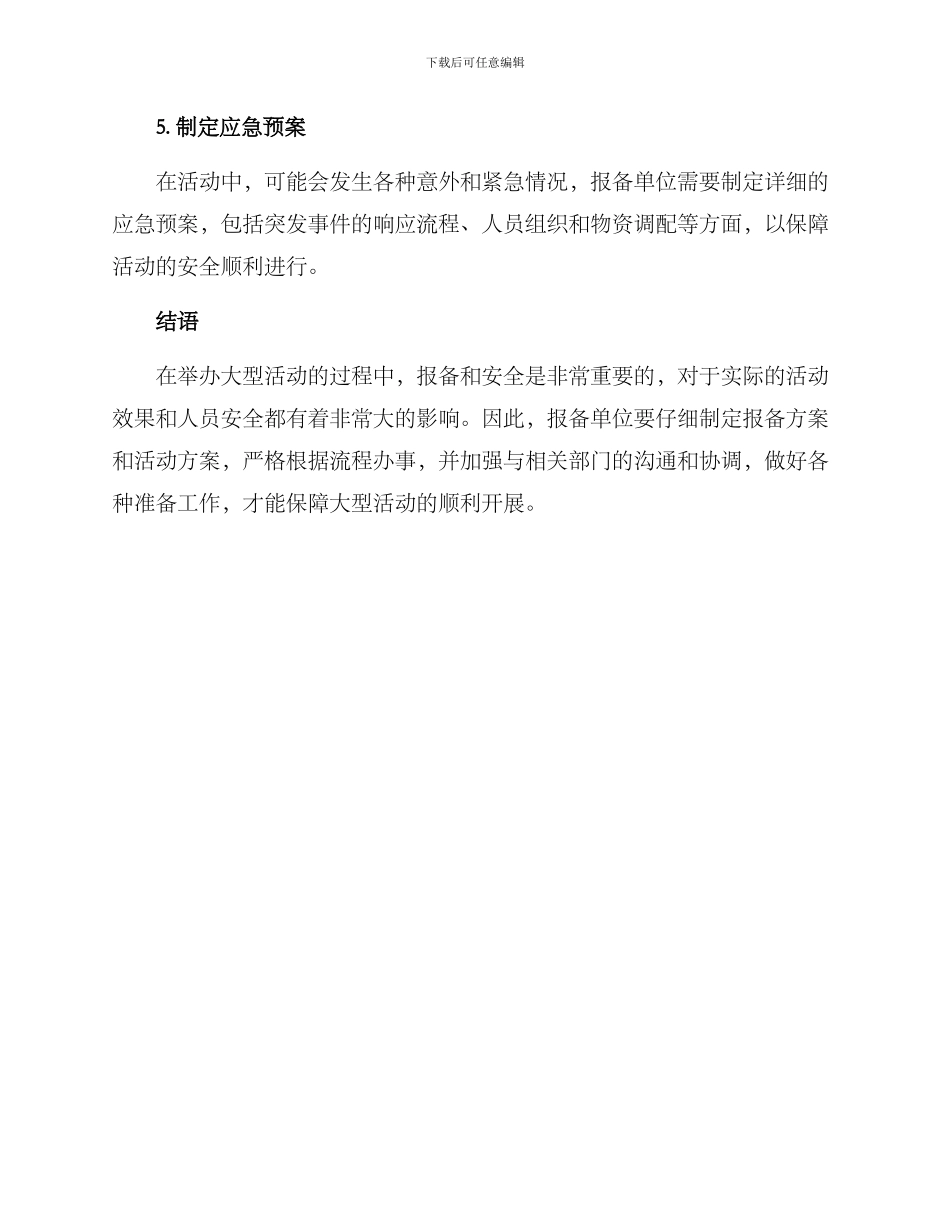 下载后可任意编辑

5. 制定应急预案

在活动中，可能会发生各种意外和紧急情况，报备单位需要制定详细的应急预案，包括突发事件的响应流程、人员组织和物资调配等方面，以保障活动的安全顺利进行。

结语

在举办大型活动的过程中，报备和安全是非常重要的，对于实际的活动效果和人员安全都有着非常大的影响。因此，报备单位要仔细制定报备方案和活动方案，严格根据流程办事，并加强与相关部门的沟通和协调，做好各种准备工作，才能保障大型活动的顺利开展。